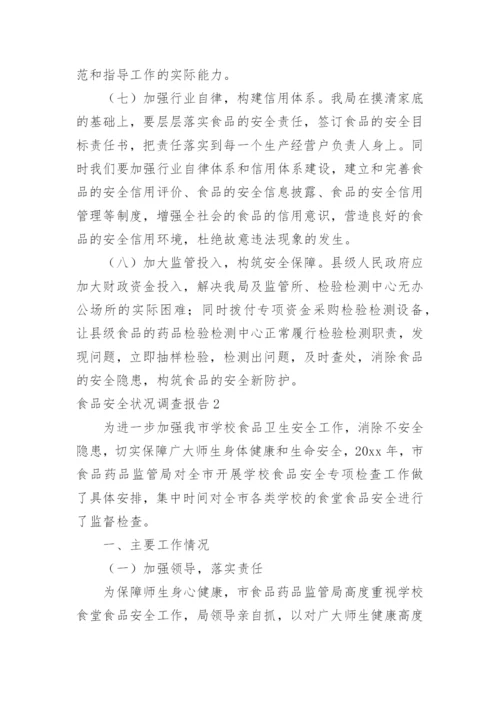 范和指导工作的实际能力。

（七）加强行业自律，构建信用体系。我局在摸清家底的基础上，要层层落实食品的安全责任，签订食品的安全目标责任书，把责任落实到每一个生产经营户负责人身上。同时我们要加强行业自律体系和信用体系建设，建立和完善食品的安全信用评价、食品的安全信息披露、食品的安全信用管理等制度，增强全社会的食品的信用意识，营造良好的食品的安全信用环境，杜绝故意违法现象的发生。

（八）加大监管投入，构筑安全保障。县级人民政府应加大财政资金投入，解决我局及监管所、检验检测中心无办公场所的实际困难；同时拨付专项资金采购检验检测设备，让县级食品的药品检验检测中心正常履行检验检测职责，发现问题，立即抽样检验，检测出问题，及时查处，消除食品的安全隐患，构筑食品的安全新防护。

食品安全状况调查报告2

为进一步加强我市学校食品卫生安全工作，消除不安全隐患，切实保障广大师生身体健康和生命安全，20xx年，市食品药品监管局对全市开展学校食品安全专项检查工作做了具体安排，集中时间对全市各类学校的食堂食品安全进行了监督检查。

一、主要工作情况

（一）加强领导，落实责任

为保障师生身心健康，市食品药品监管局高度重视学校食堂食品安全工作，局领导亲自抓，以对广大师生健康高度